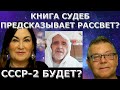 КНИГА СУДЕБ
ПРЕДСКАЗЫВАЕТ РАССВЕТ?

СССР-2 БУДЕТ?